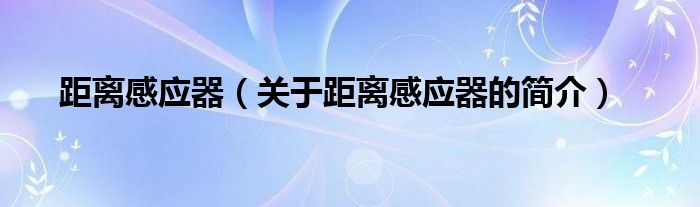 距离感应器（关于距离感应器的简介）